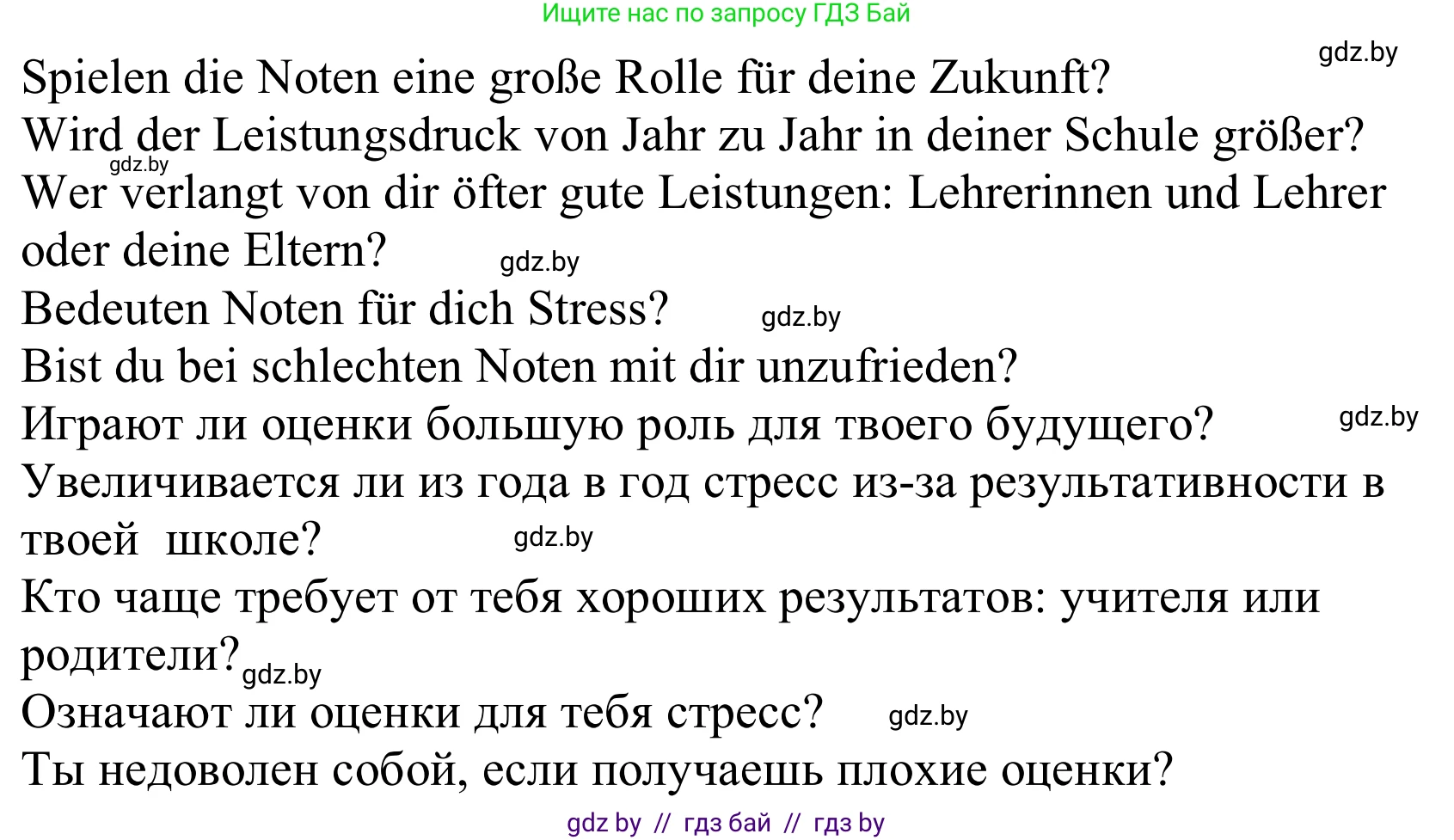 Ищите нас по запросу ГДЗ Бай

gdz.by

Spielen die Noten eine große Rolle für deine Zukunft?
Wird der Leistungsdruck von Jahr zu Jahr in deiner Schule größer?
gdz.by
Wer verlangt von dir öfter gute Leistungen: Lehrerinnen und Lehrer oder deine Eltern? gdz.by
Bedeuten Noten für dich Stress? gdz.by
Bist du bei schlechten Noten mit dir unzufrieden?
Играют ли оценки большую роль для твоего будущего? gdz.by
Увеличивается ли из года в год стресс из-за результативности в твоей школе? gdz.by
Кто чаще требует от тебя хороших результатов: учителя или родители? gdz.by
Означают ли оценки для тебя стресс? gdz.by
Ты недоволен собой, если получаешь плохие оценки?

gdz by // гдз бай // гдз by